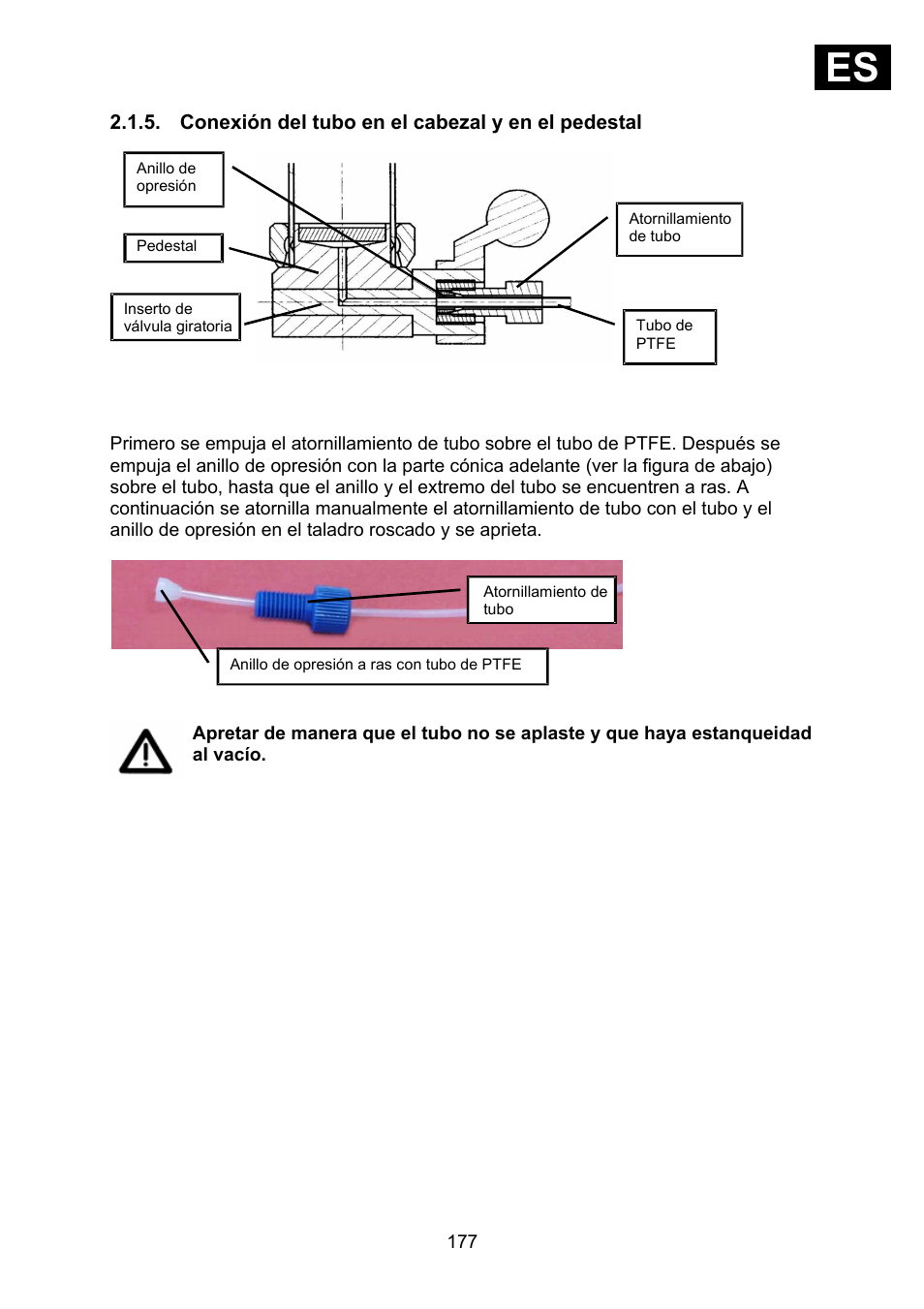 ES

2.1.5. Conexión del tubo en el cabezal y en el pedestal

Anillo de opresión

Pedestal

Inserto de válvula giratoria

Atornillamiento de tubo

Tubo de PTFE

Primero se empuja el atornillamiento de tubo sobre el tubo de PTFE. Después se empuja el anillo de opresión con la parte cónica adelante (ver la figura de abajo) sobre el tubo, hasta que el anillo y el extremo del tubo se encuentren a ras. A continuación se atornilla manualmente el atornillamiento de tubo con el tubo y el anillo de opresión en el taladro roscado y se aprieta.

Atornillamiento de tubo

Anillo de opresión a ras con tubo de PTFE

Apretar de manera que el tubo no se aplaste y que haya estanqueidad al vacío.

177